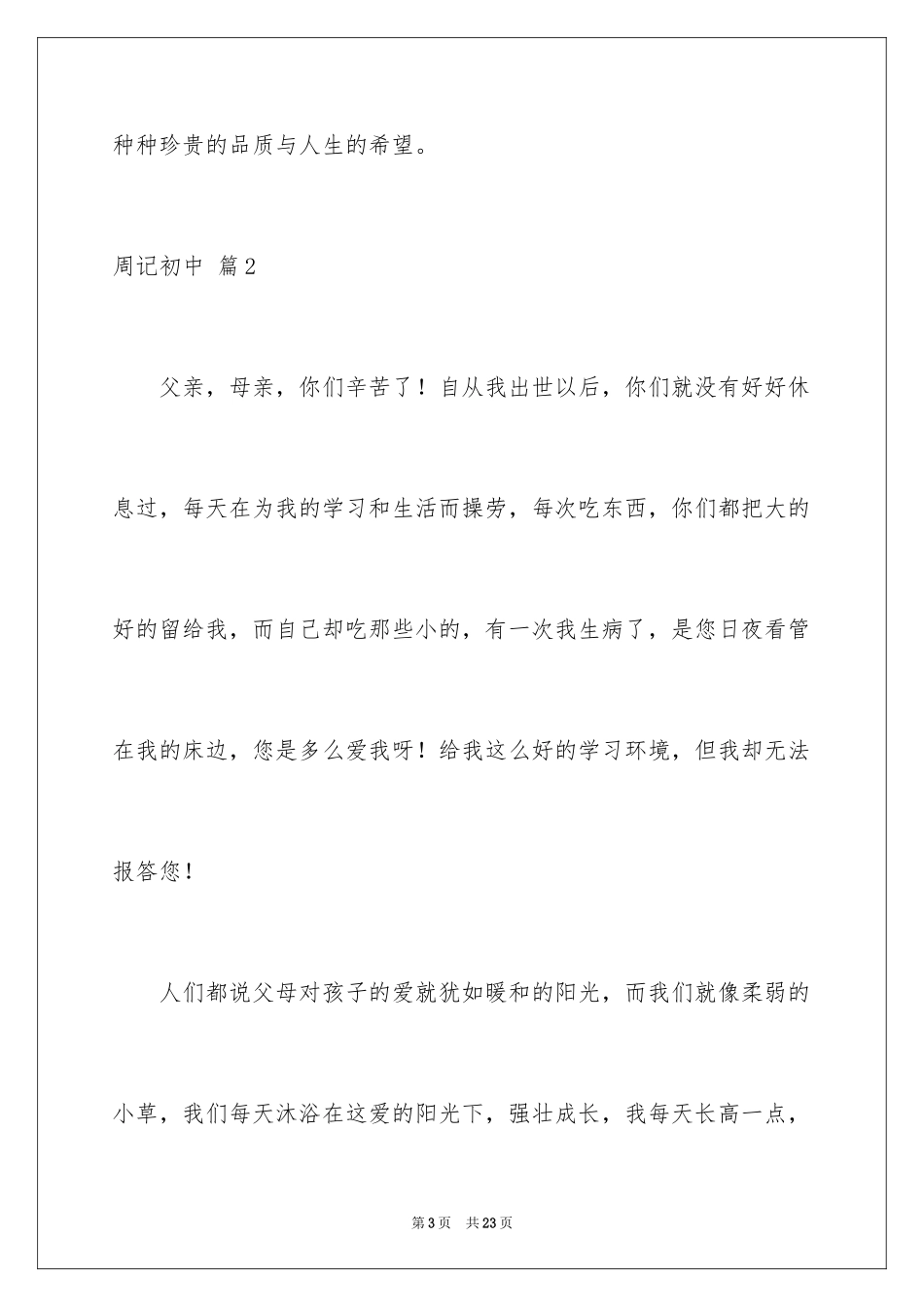 种种珍贵的品质与人生的希望。

周记初中 篇2

父亲，母亲，你们辛苦了！自从我出世以后，你们就没有好好休息过，每天在为我的学习和生活而操劳，每次吃东西，你们都把大的好的留给我，而自己却吃那些小的，有一次我生病了，是您日夜看管在我的床边，您是多么爱我呀！给我这么好的学习环境，但我却无法报答您！

人们都说父母对孩子的爱就犹如暖和的阳光，而我们就像柔弱的小草，我们每天沐浴在这爱的阳光下，强壮成长，我每天长高一点，

第3页 共23页